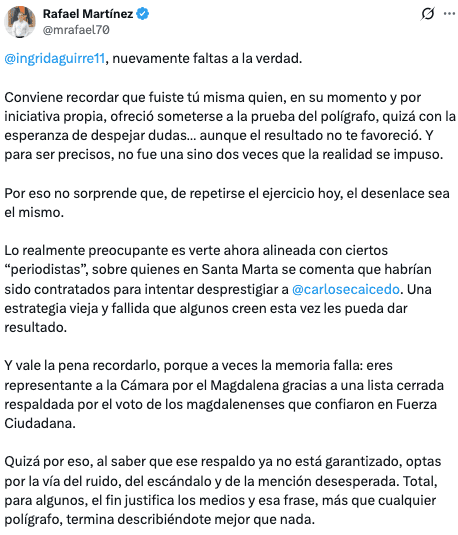 Rafael Martínez
@mrafael70

@ingridaguirre11, nuevamente faltas a la verdad.

Conviene recordar que fuiste tú misma quien, en su momento y por iniciativa propia, ofreció someterse a la prueba del polígrafo, quizá con la esperanza de despejar dudas... aunque el resultado no te favoreció. Y para ser precisos, no fue una sino dos veces que la realidad se impuso.

Por eso no sorprende que, de repetirse el ejercicio hoy, el desenlace sea el mismo.

Lo realmente preocupante es verte ahora alineada con ciertos “periodistas”, sobre quienes en Santa Marta se comenta que habrían sido contratados para intentar desprestigiar a @carlosecaicedo. Una estrategia vieja y fallida que algunos creen esta vez les pueda dar resultado.

Y vale la pena recordarlo, porque a veces la memoria falla: eres representante a la Cámara por el Magdalena gracias a una lista cerrada respaldada por el voto de los magdalenenses que confiaron en Fuerza Ciudadana.

Quizá por eso, al saber que ese respaldo ya no está garantizado, optas por la vía del ruido, del escándalo y de la mención desesperada. Total, para algunos, el fin justifica los medios y esa frase, más que cualquier polígrafo, termina describiéndote mejor que nada.